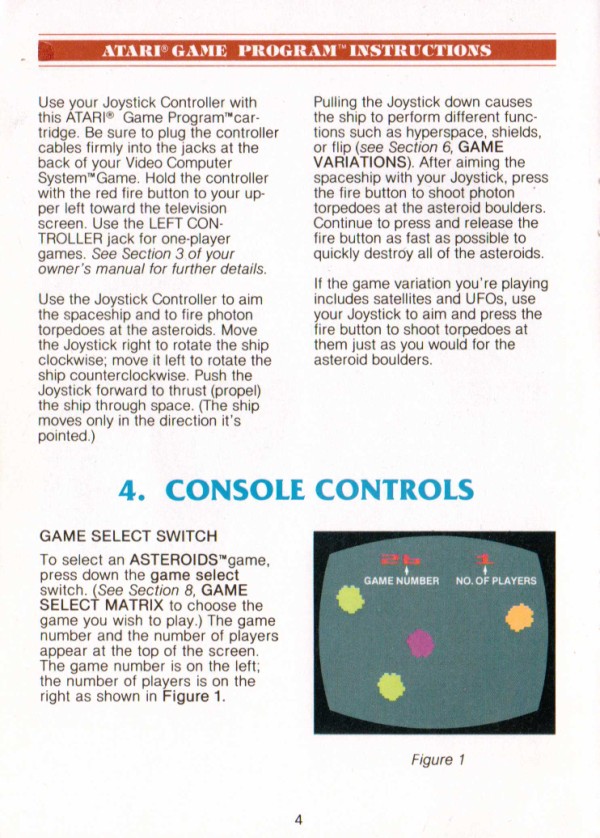 ATARI® GAME PROGRAM™ INSTRUCTIONS

Use your Joystick Controller with this ATARI® Game Program™ cartridge. Be sure to plug the controller cables firmly into the jacks at the back of your Video Computer System™ Game. Hold the controller with the red fire button to your upper left toward the television screen. Use the LEFT CONTROLLER jack for one-player games. See Section 3 of your owner's manual for further details.

Use the Joystick Controller to aim the spaceship and to fire photon torpedoes at the asteroids. Move the Joystick right to rotate the ship clockwise; move it left to rotate the ship counterclockwise. Push the Joystick forward to thrust (propel) the ship through space. (The ship moves only in the direction it's pointed.)

Pulling the Joystick down causes the ship to perform different functions such as hyperspace, shields, or flip (see Section 6, GAME VARIATIONS). After aiming the spaceship with your Joystick, press the fire button to shoot photon torpedoes at the asteroid boulders. Continue to press and release the fire button as fast as possible to quickly destroy all of the asteroids.

If the game variation you're playing includes satellites and UFOs, use your Joystick to aim and press the fire button to shoot torpedoes at them just as you would for the asteroid boulders.

4. CONSOLE CONTROLS

GAME SELECT SWITCH

To select an ASTEROIDS™ game, press down the game select switch. (See Section 8, GAME SELECT MATRIX to choose the game you wish to play.) The game number and the number of players appear at the top of the screen. The game number is on the left; the number of players is on the right as shown in Figure 1.

GAME NUMBER NO. OF PLAYERS

Figure 1

4